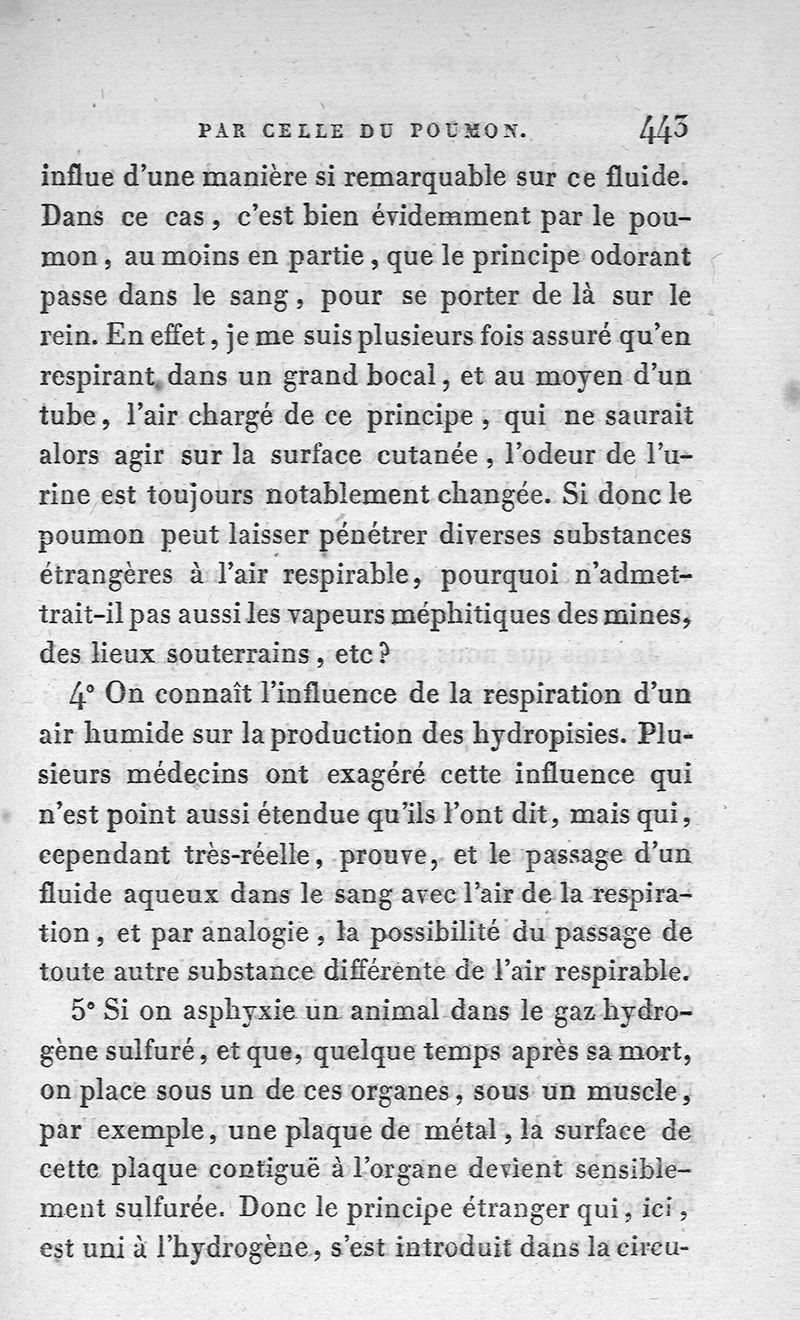 PAR CELLE DU POUMON. 443

influe d'une manière si remarquable sur ce fluide. Dans ce cas, c'est bien évidemment par le poumon, au moins en partie, que le principe odorant passe dans le sang, pour se porter de là sur le rein. En effet, je me suis plusieurs fois assuré qu'en respirant dans un grand bocal, et au moyen d'un tube, l'air chargé de ce principe, qui ne saurait alors agir sur la surface cutanée, l'odeur de l'urine est toujours notablement changée. Si donc le poumon peut laisser pénétrer diverses substances étrangères à l'air respirable, pourquoi n'admettrait-il pas aussi les vapeurs méphitiques des mines, des lieux souterrains, etc?

4° On connaît l'influence de la respiration d'un air humide sur la production des hydropisies. Plusieurs médecins ont exagéré cette influence qui n'est point aussi étendue qu'ils l'ont dit, mais qui, cependant très-réelle, prouve, et le passage d'un fluide aqueux dans le sang avec l'air de la respiration, et par analogie, la possibilité du passage de toute autre substance différente de l'air respirable.

5° Si on asphyxie un animal dans le gaz hydrogène sulfuré, et que, quelque temps après sa mort, on place sous un de ces organes, sous un muscle, par exemple, une plaque de métal, la surface de cette plaque contiguë à l'organe devient sensiblement sulfurée. Donc le principe étranger qui, ici, est uni à l'hydrogène, s'est introduit dans la circu-